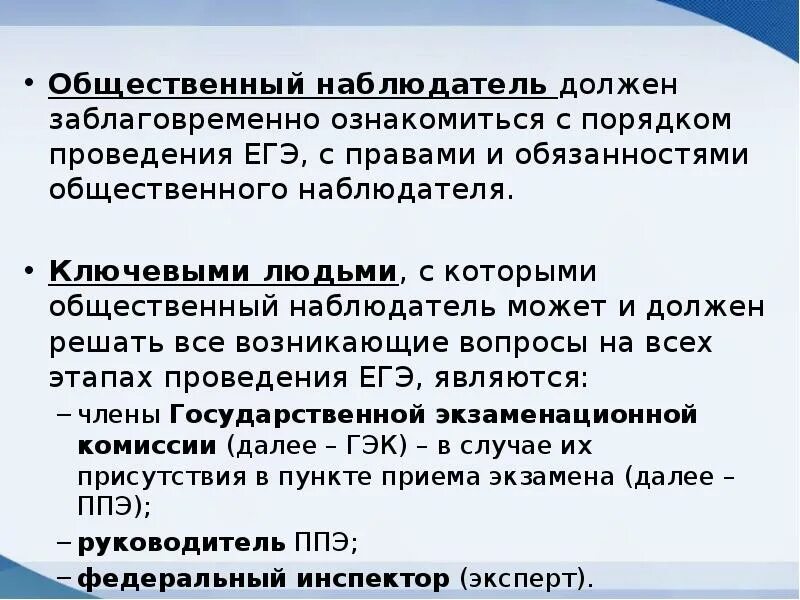 • Общественный наблюдатель должен заблаговременно ознакомиться с порядком проведения ЕГЭ, с правами и обязанностями общественного наблюдателя.

• Ключевыми людьми, с которыми общественный наблюдатель может и должен решать все возникающие вопросы на всех этапах проведения ЕГЭ, являются:
– члены Государственной экзаменационной комиссии (далее – ГЭК) – в случае их присутствия в пункте приема экзамена (далее – ППЭ);
– руководитель ППЭ;
– федеральный инспектор (эксперт).